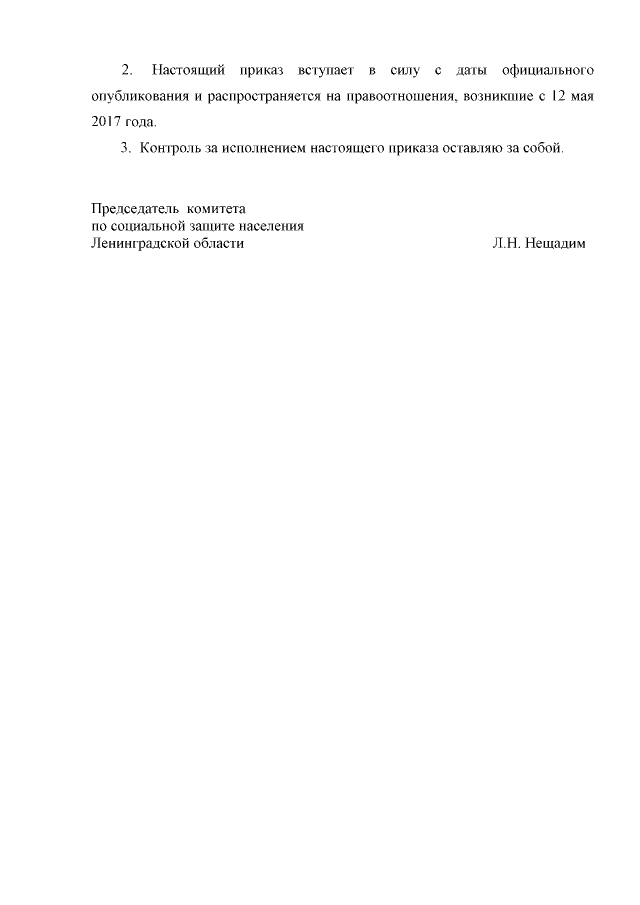 2. Настоящий приказ вступает в силу с даты официального опубликования и распространяется на правоотношения, возникшие с 12 мая 2017 года.

3. Контроль за исполнением настоящего приказа оставляю за собой.

Председатель комитета
по социальной защите населения
Ленинградской области Л.Н. Нещадим